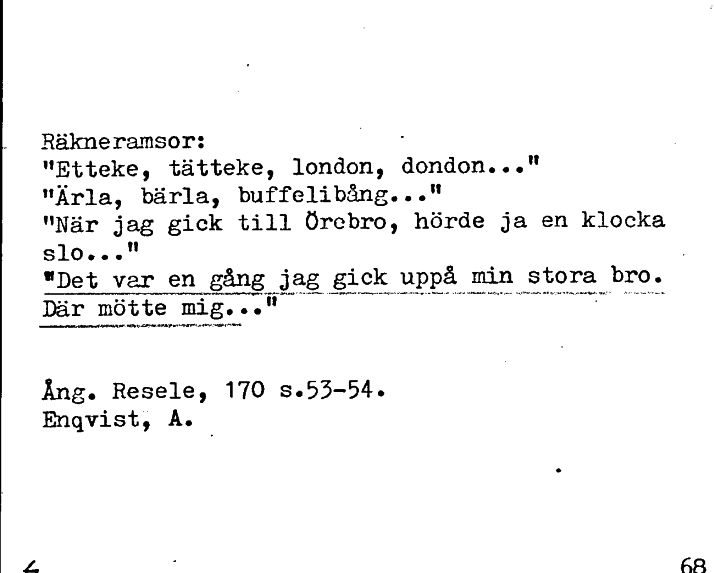 Räkneramsor:
"Etteke, tätteke, london, dondon..."
"Ärla, bärla, buffelibång..."
"När jag gick till Örebro, hörde ja en klocka slo..."
"Det var en gång jag gick uppå min stora bro. Där mötte mig..."

Ång. Resele, 170 s.53-54.
Enqvist, A.

4

68